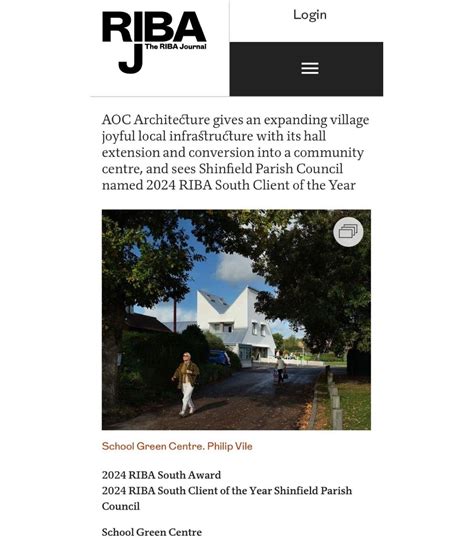 RIBA
J The RIBA Journal

Login

AOC Architecture gives an expanding village joyful local infrastructure with its hall extension and conversion into a community centre, and sees Shinfield Parish Council named 2024 RIBA South Client of the Year

School Green Centre. Philip Vile

2024 RIBA South Award
2024 RIBA South Client of the Year Shinfield Parish Council

School Green Centre